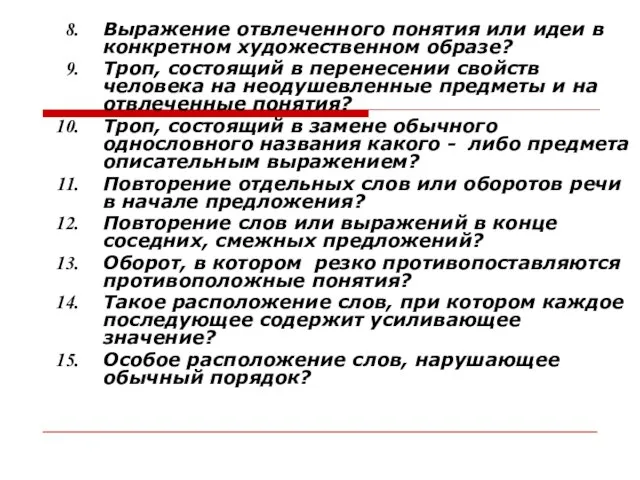 8. Выражение отвлеченного понятия или идеи в конкретном художественном образе?
9. Троп, состоящий в перенесении свойств человека на неодушевленные предметы и на отвлеченные понятия?
10. Троп, состоящий в замене обычного однословного названия какого - либо предмета описательным выражением?
11. Повторение отдельных слов или оборотов речи в начале предложения?
12. Повторение слов или выражений в конце соседних, смежных предложений?
13. Оборот, в котором резко противопоставляются противоположные понятия?
14. Такое расположение слов, при котором каждое последующее содержит усиливающее значение?
15. Особое расположение слов, нарушающее обычный порядок?